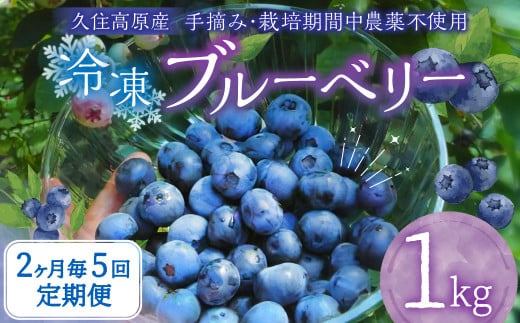 久住高原産　手摘み・栽培期間中農薬不使用

冷凍

ブルーベリー

2ヶ月毎5回
定期便

1kg